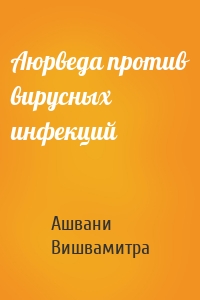 Аюрведа против вирусных инфекций

Ашвани Вишвамитра